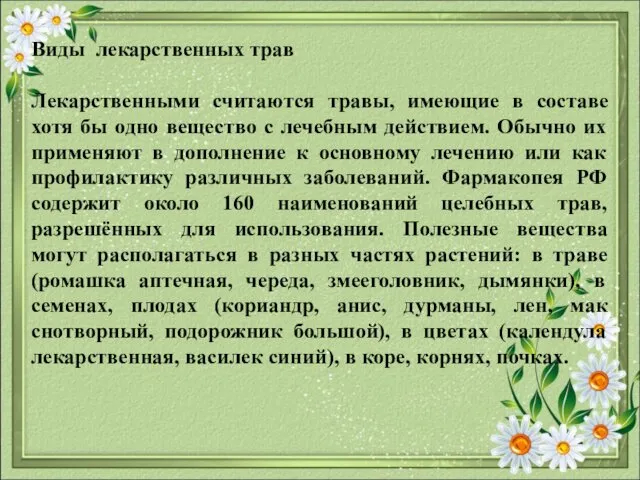 Виды лекарственных трав

Лекарственными считаются травы, имеющие в составе хотя бы одно вещество с лечебным действием. Обычно их применяют в дополнение к основному лечению или как профилактику различных заболеваний. Фармакопея РФ содержит около 160 наименований целебных трав, разрешённых для использования. Полезные вещества могут располагаться в разных частях растений: в траве (ромашка аптечная, череда, змееголовник, дымянки), в семенах, плодах (кориандр, анис, дурманы, лен, мак снотворный, подорожник большой), в цветах (календула лекарственная, василек синий), в коре, корнях, почках.